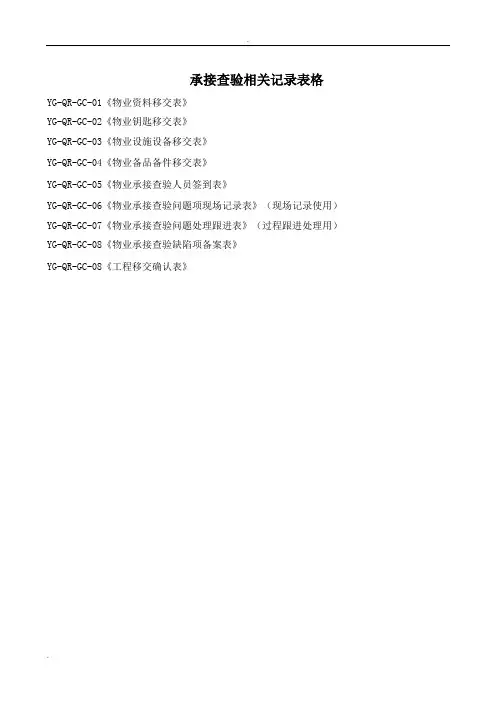 承接查验相关记录表格

YG-QR-GC-01《物业资料移交表》

YG-QR-GC-02《物业钥匙移交表》

YG-QR-GC-03《物业设施设备移交表》

YG-QR-GC-04《物业备品备件移交表》

YG-QR-GC-05《物业承接查验人员签到表》

YG-QR-GC-06《物业承接查验问题项现场记录表》（现场记录使用）

YG-QR-GC-07《物业承接查验问题处理跟进表》（过程跟进处理用）

YG-QR-GC-08《物业承接查验缺陷项备案表》

YG-QR-GC-08《工程移交确认表》